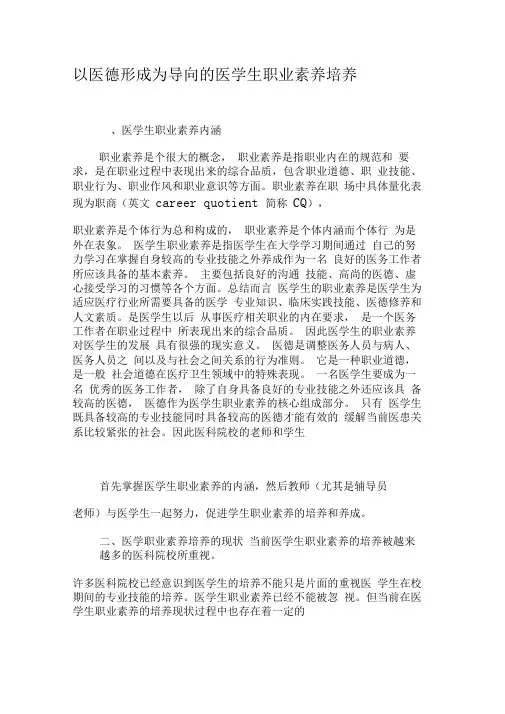 以医德形成为导向的医学生职业素养培养

、医学生职业素养内涵

职业素养是个很大的概念， 职业素养是指职业内在的规范和 要求，是在职业过程中表现出来的综合品质，包含职业道德、职 业技能、职业行为、职业作风和职业意识等方面。职业素养在职 场中具体量化表现为职商（英文 career quotient 简称 CQ），

职业素养是个体行为总和构成的， 职业素养是个体内涵而个体行 为是外在表象。 医学生职业素养是指医学生在大学学习期间通过 自己的努力学习在掌握自身较高的专业技能之外养成作为一名 良好的医务工作者所应该具备的基本素养。 主要包括良好的沟通 技能、高尚的医德、虚心接受学习的习惯等各个方面。总结而言 医学生的职业素养是医学生为适应医疗行业所需要具备的医学 专业知识、临床实践技能、医德修养和人文素质。是医学生以后 从事医疗相关职业的内在要求， 是一个医务工作者在职业过程中 所表现出来的综合品质。 因此医学生的职业素养对医学生的发展 具有很强的现实意义。 医德是调整医务人员与病人、医务人员之 间以及与社会之间关系的行为准则。 它是一种职业道德，是一般 社会道德在医疗卫生领域中的特殊表现。 一名医学生要成为一名 优秀的医务工作者， 除了自身具备良好的专业技能之外还应该具 备较高的医德， 医德作为医学生职业素养的核心组成部分。 只有 医学生既具备较高的专业技能同时具备较高的医德才能有效的 缓解当前医患关系比较紧张的社会。因此医科院校的老师和学生

首先掌握医学生职业素养的内涵，然后教师（尤其是辅导员

老师）与医学生一起努力，促进学生职业素养的培养和养成。

二、医学职业素养培养的现状 当前医学生职业素养的培养被越来越多的医科院校所重视。

许多医科院校已经意识到医学生的培养不能只是片面的重视医 学生在校期间的专业技能的培养。医学生职业素养已经不能被忽 视。但当前在医学生职业素养的培养现状过程中也存在着一定的